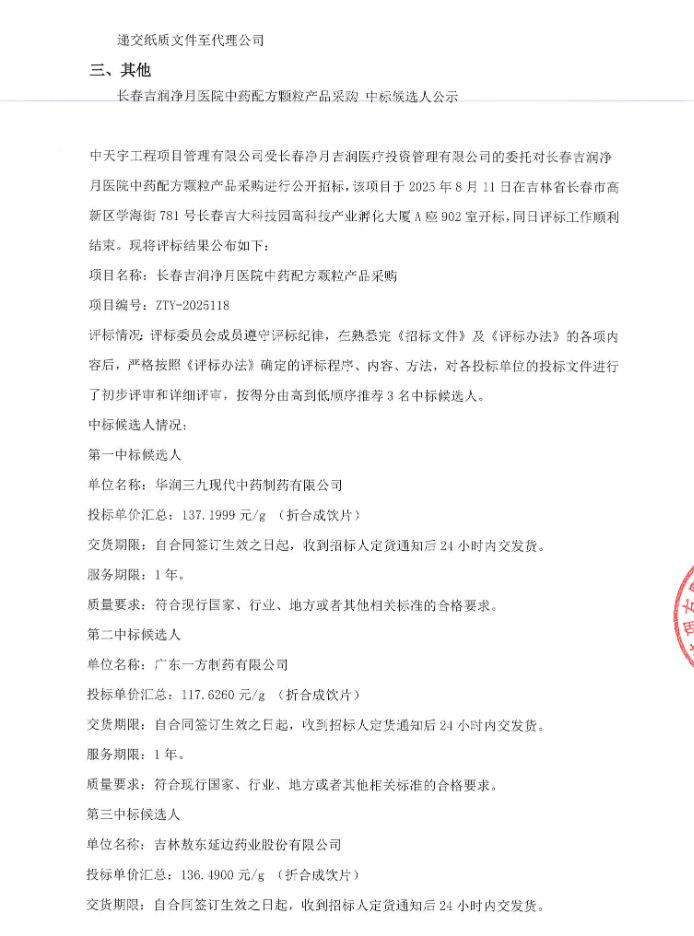 递交纸质文件至代理公司

三、其他

长春吉润净月医院中药配方颗粒产品采购 中标候选人公示

中天宇工程项目管理有限公司受长春净月吉润医疗投资管理有限公司的委托对长春吉润净月医院中药配方颗粒产品采购进行公开招标，该项目于 2025 年 8 月 11 日在吉林省长春市高新区学海街 781 号长春吉大科技园高科技产业孵化大厦 A 座 902 室开标，同日评标工作顺利结束。现将评标结果公布如下：

项目名称：长春吉润净月医院中药配方颗粒产品采购

项目编号：ZTY-2025118

评标情况：评标委员会成员遵守评标纪律，在熟悉完《招标文件》及《评标办法》的各项内容后，严格按照《评标办法》确定的评标程序、内容、方法，对各投标单位的投标文件进行了初步评审和详细评审，按得分由高到低顺序推荐 3 名中标候选人。

中标候选人情况：

第一中标候选人

单位名称：华润三九现代中药制药有限公司

投标单价汇总：137.1999 元/g （折合成饮片）

交货期限：自合同签订生效之日起，收到招标人定货通知后 24 小时内交发货。

服务期限：1 年。

质量要求：符合现行国家、行业、地方或者其他相关标准的合格要求。

第二中标候选人

单位名称：广东一方制药有限公司

投标单价汇总：117.6260 元/g （折合成饮片）

交货期限：自合同签订生效之日起，收到招标人定货通知后 24 小时内交发货。

服务期限：1 年。

质量要求：符合现行国家、行业、地方或者其他相关标准的合格要求。

第三中标候选人

单位名称：吉林敖东延边药业股份有限公司

投标单价汇总：136.4900 元/g （折合成饮片）

交货期限：自合同签订生效之日起，收到招标人定货通知后 24 小时内交发货。